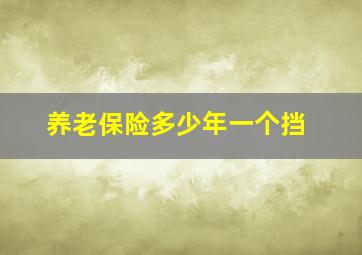 养老保险多少年一个挡